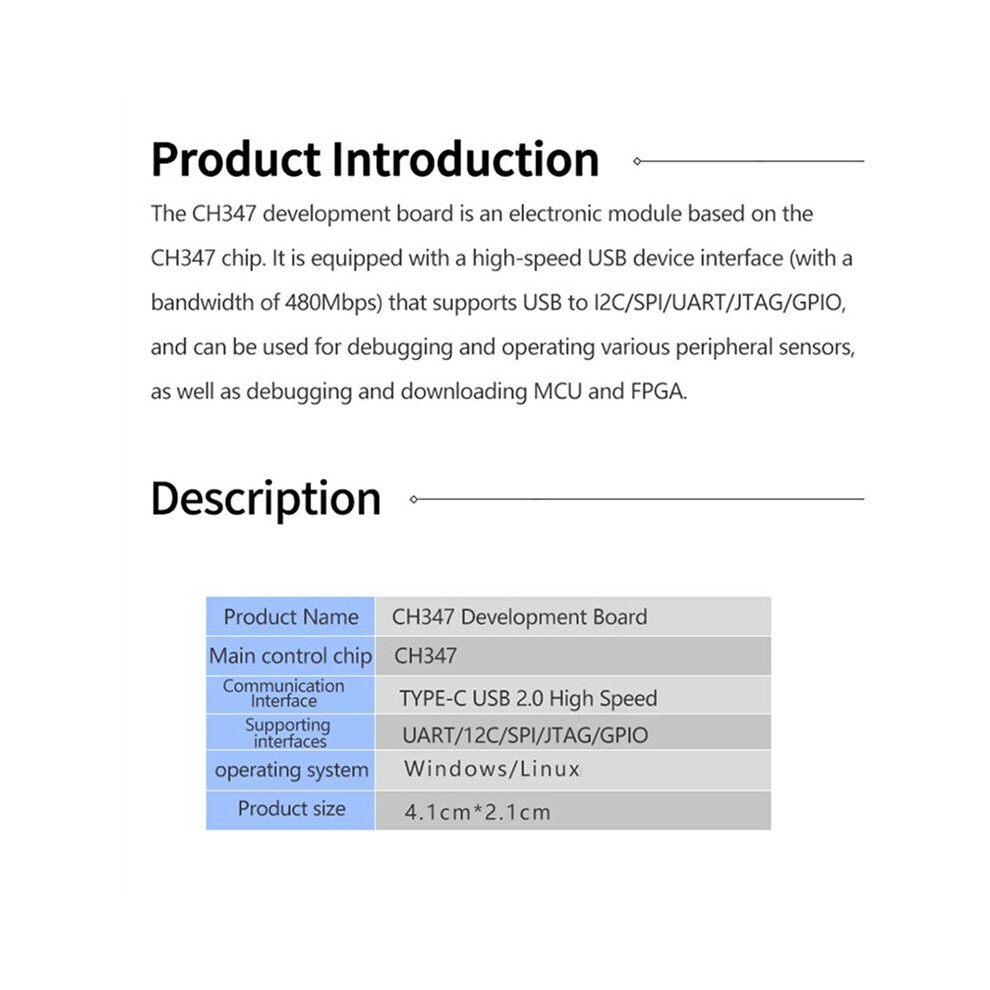 Product Introduction

The CH347 development board is an electronic module based on the CH347 chip. It is equipped with a high-speed USB device interface (with a bandwidth of 480Mbps) that supports USB to I2C/SPI/UART/JTAG/GPIO, and can be used for debugging and operating various peripheral sensors, as well as debugging and downloading MCU and FPGA.

Description

| Product Name | CH347 Development Board |
|---|---|
| Main control chip | CH347 |
| Communication Interface | TYPE-C USB 2.0 High Speed |
| Supporting interfaces | UART/12C/SPI/JTAG/GPIO |
| operating system | Windows/Linux |
| Product size | 4.1cm*2.1cm |